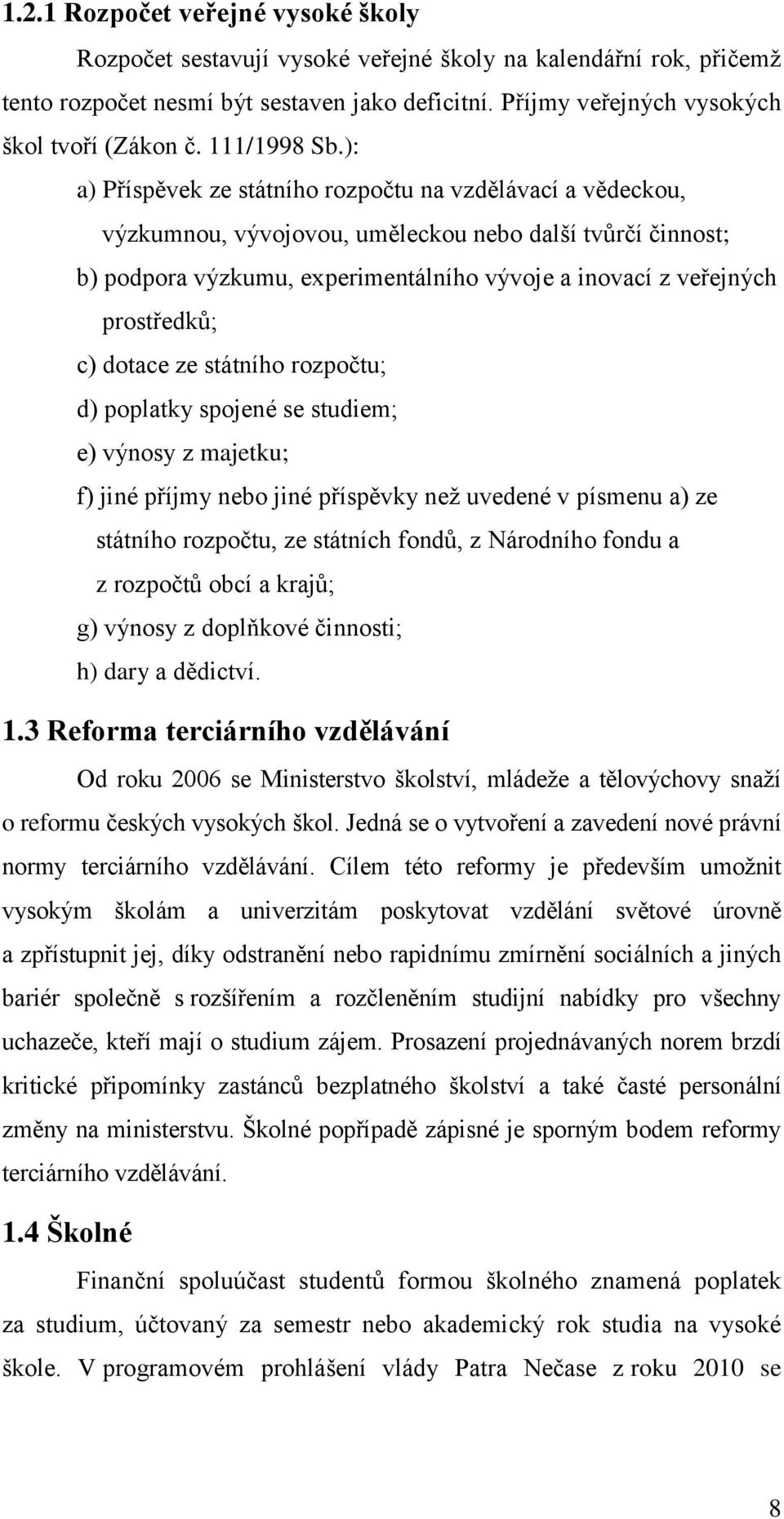 1.2.1 Rozpočet veřejné vysoké školy

Rozpočet sestavují vysoké veřejné školy na kalendářní rok, přičemž tento rozpočet nesmí být sestaven jako deficitní. Příjmy veřejných vysokých škol tvoří (Zákon č. 111/1998 Sb.):

a) Příspěvek ze státního rozpočtu na vzdělávací a vědeckou, výzkumnou, vývojovou, uměleckou nebo další tvůrčí činnost;
b) podpora výzkumu, experimentálního vývoje a inovací z veřejných prostředků;
c) dotace ze státního rozpočtu;
d) poplatky spojené se studiem;
e) výnosy z majetku;
f) jiné příjmy nebo jiné příspěvky než uvedené v písmenu a) ze státního rozpočtu, ze státních fondů, z Národního fondu a z rozpočtů obcí a krajů;
g) výnosy z doplňkové činnosti;
h) dary a dědictví.

1.3 Reforma terciárního vzdělávání

Od roku 2006 se Ministerstvo školství, mládeže a tělovýchovy snaží o reformu českých vysokých škol. Jedná se o vytvoření a zavedení nové právní normy terciárního vzdělávání. Cílem této reformy je především umožnit vysokým školám a univerzitám poskytovat vzdělání světové úrovně a zpřístupnit jej, díky odstranění nebo rapidnímu zmírnění sociálních a jiných bariér společně s rozšířením a rozčleněním studijní nabídky pro všechny uchazeče, kteří mají o studium zájem. Prosazení projednávaných norem brzdí kritické připomínky zastánců bezplatného školství a také časté personální změny na ministerstvu. Školné popřípadě zápisné je sporným bodem reformy terciárního vzdělávání.

1.4 Školné

Finanční spoluúčast studentů formou školného znamená poplatek za studium, účtovaný za semestr nebo akademický rok studia na vysoké škole. V programovém prohlášení vlády Patra Nečase z roku 2010 se

8